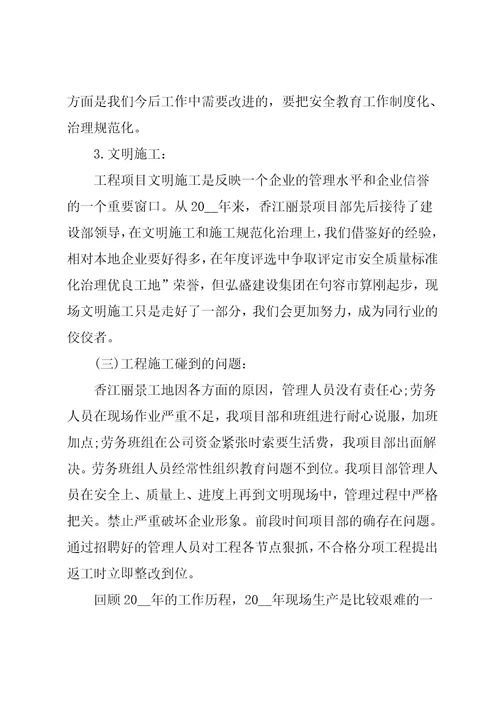 方面是我们今后工作中需要改进的，要把安全教育工作制度化、治理规范化。

3.文明施工：

工程项目文明施工是反映一个企业的管理水平和企业信誉的一个重要窗口。从20__年来，香江丽景项目部先后接待了建设部领导，在文明施工和施工规范化治理上，我们借鉴好的经验，相对本地企业要好得多，在年度评选中争取评定市安全质量标准化治理优良工地”荣誉，但弘盛建设集团在句容市算刚起步，现场文明施工只是走好了一部分，我们会更加努力，成为同行业的佼佼者。

(三)工程施工碰到的问题：

香江丽景工地因各方面的原因，管理人员没有责任心;劳务人员在现场作业严重不足，我项目部和班组进行耐心说服，加班加点;劳务班组在公司资金紧张时索要生活费，我项目部出面解决。劳务班组人员经常性组织教育问题不到位。我项目部管理人员在安全上、质量上、进度上再到文明现场中，管理过程中严格把关。禁止严重破坏企业形象。前段时间项目部的确存在问题。通过招聘好的管理人员对工程各节点狠抓，不合格分项工程提出返工时立即整改到位。

回顾20__年的工作历程，20__年现场生产是比较艰难的一